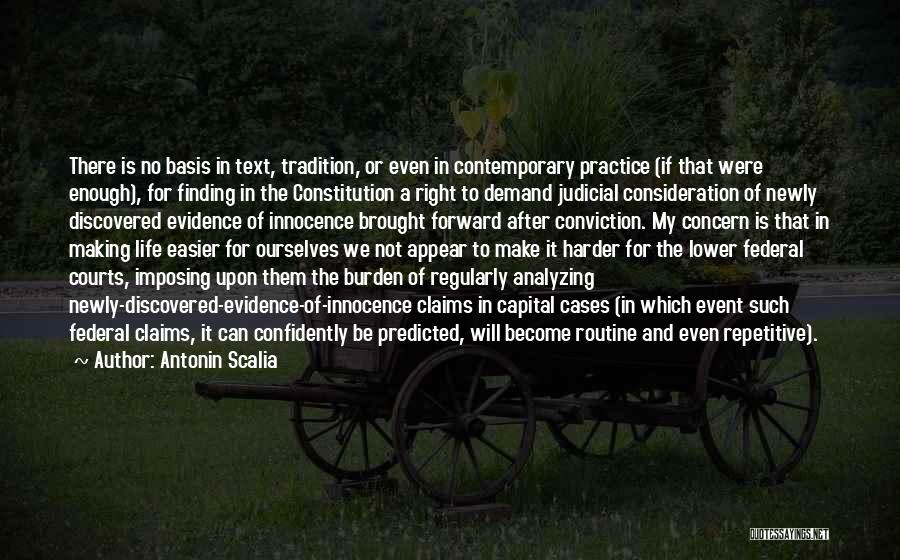 There is no basis in text, tradition, or even in contemporary practice (if that were enough), for finding in the Constitution a right to demand judicial consideration of newly discovered evidence of innocence brought forward after conviction. My concern is that in making life easier for ourselves we not appear to make it harder for the lower federal courts, imposing upon them the burden of regularly analyzing newly-discovered-evidence-of-innocence claims in capital cases (in which event such federal claims, it can confidently be predicted, will become routine and even repetitive).

~ Author: Antonin Scalia

QUOTESSAYINGS.NET